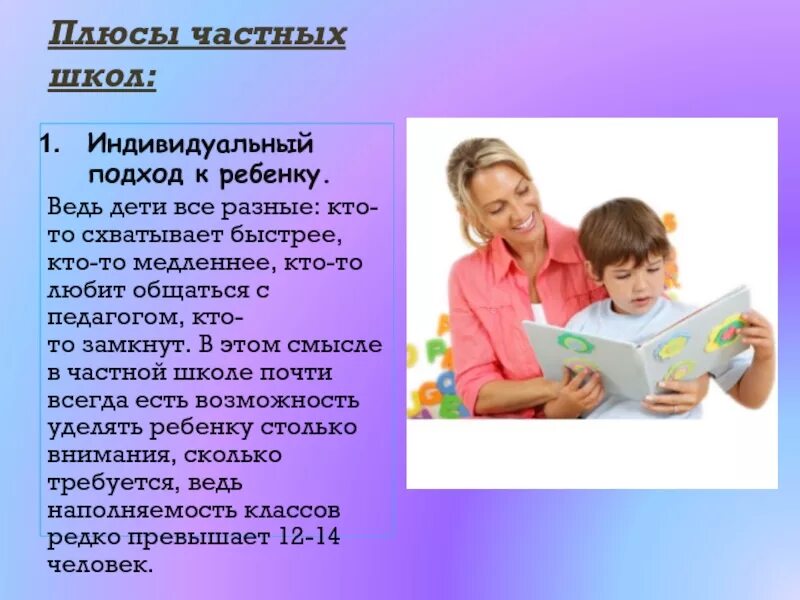 Плюсы частных школ:

1. Индивидуальный подход к ребенку.

Ведь дети все разные: кто-то схватывает быстрее, кто-то медленнее, кто-то любит общаться с педагогом, кто-то замкнут. В этом смысле в частной школе почти всегда есть возможность уделять ребенку столько внимания, сколько требуется, ведь наполняемость классов редко превышает 12-14 человек.